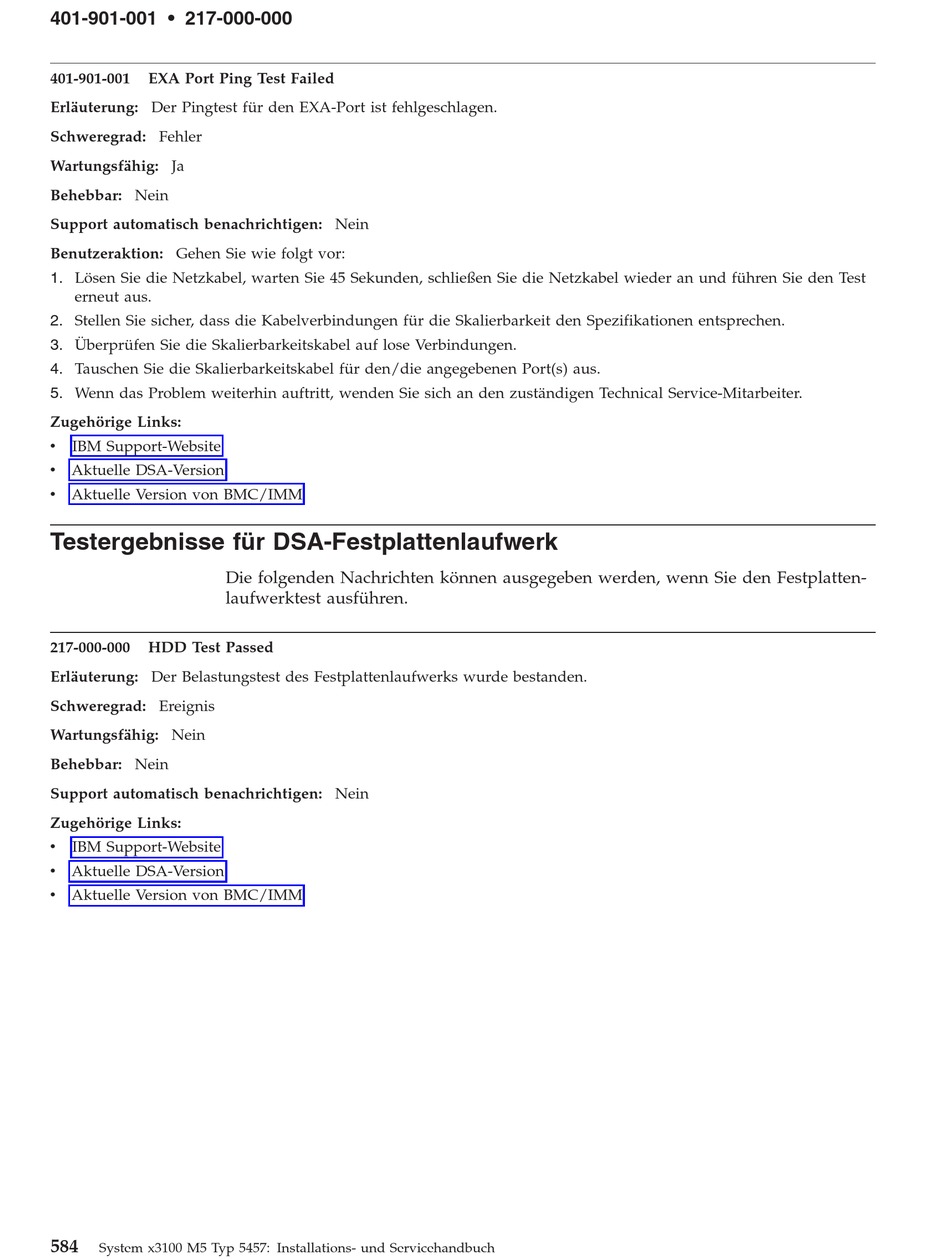 401-901-001 • 217-000-000

401-901-001 EXA Port Ping Test Failed

Erläuterung: Der Pingtest für den EXA-Port ist fehlgeschlagen.

Schweregrad: Fehler

Wartungsfähig: Ja

Behebbar: Nein

Support automatisch benachrichtigen: Nein

Benutzeraktion: Gehen Sie wie folgt vor:

1. Lösen Sie die Netzkabel, warten Sie 45 Sekunden, schließen Sie die Netzkabel wieder an und führen Sie den Test erneut aus.
2. Stellen Sie sicher, dass die Kabelverbindungen für die Skalierbarkeit den Spezifikationen entsprechen.
3. Überprüfen Sie die Skalierbarkeitskabel auf lose Verbindungen.
4. Tauschen Sie die Skalierbarkeitskabel für den/die angegebenen Port(s) aus.
5. Wenn das Problem weiterhin auftritt, wenden Sie sich an den zuständigen Technical Service-Mitarbeiter.

Zugehörige Links:
• IBM Support-Website
• Aktuelle DSA-Version
• Aktuelle Version von BMC/IMM

Testergebnisse für DSA-Festplattenlaufwerk

Die folgenden Nachrichten können ausgegeben werden, wenn Sie den Festplattenlaufwerktest ausführen.

217-000-000 HDD Test Passed

Erläuterung: Der Belastungstest des Festplattenlaufwerks wurde bestanden.

Schweregrad: Ereignis

Wartungsfähig: Nein

Behebbar: Nein

Support automatisch benachrichtigen: Nein

Zugehörige Links:
• IBM Support-Website
• Aktuelle DSA-Version
• Aktuelle Version von BMC/IMM

584 System x3100 M5 Typ 5457: Installations- und Servicehandbuch